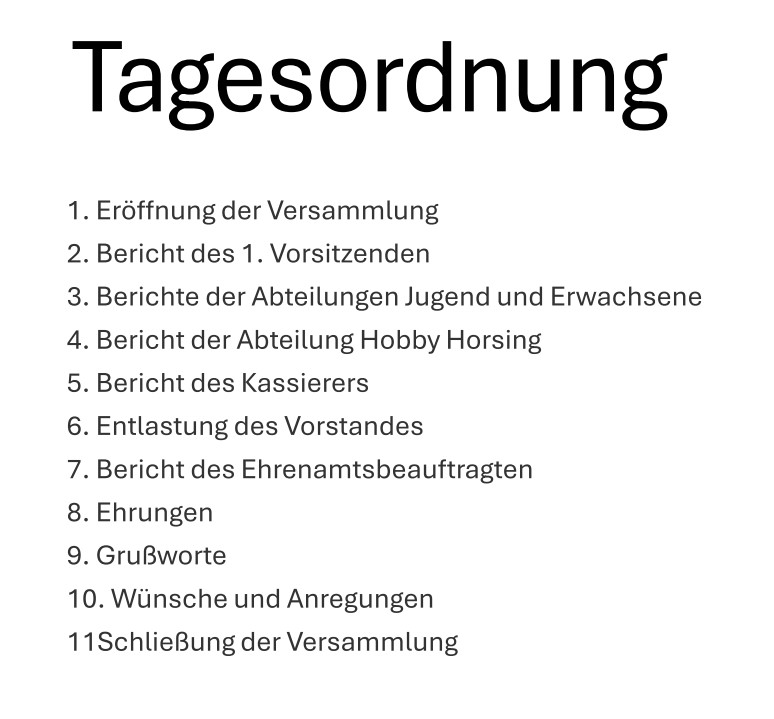 Tagesordnung

1. Eröffnung der Versammlung
2. Bericht des 1. Vorsitzenden
3. Berichte der Abteilungen Jugend und Erwachsene
4. Bericht der Abteilung Hobby Horsing
5. Bericht des Kassierers
6. Entlastung des Vorstandes
7. Bericht des Ehrenamtsbeauftragten
8. Ehrungen
9. Grußworte
10. Wünsche und Anregungen
11Schließung der Versammlung